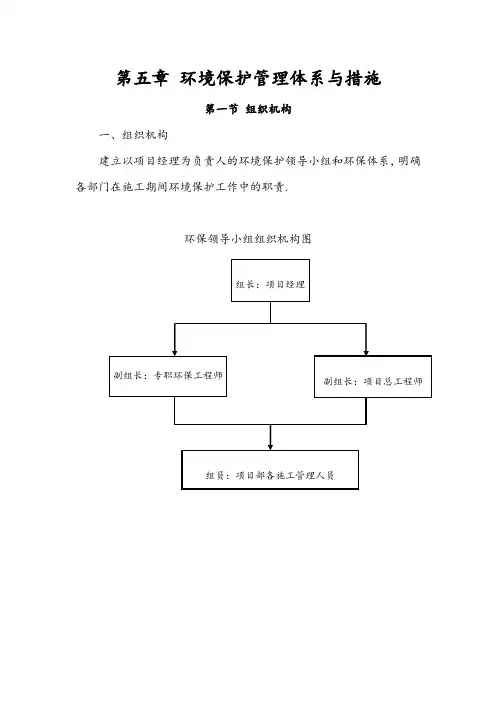 第五章 环境保护管理体系与措施

第一节 组织机构

一、组织机构

建立以项目经理为负责人的环境保护领导小组和环保体系，明确各部门在施工期间环境保护工作中的职责.

环保领导小组组织机构图

组长：项目经理

副组长：专职环保工程师

副组长：项目总工程师

组员：项目部各施工管理人员